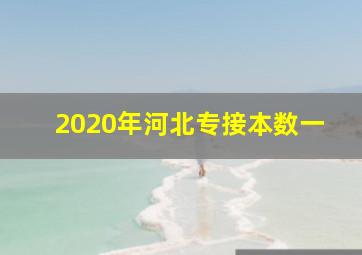 2020年河北专接本数一